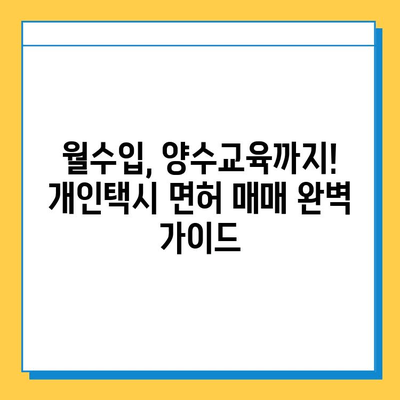 월수입, 양수교육까지! 개인택시 면허 매매 완벽 가이드